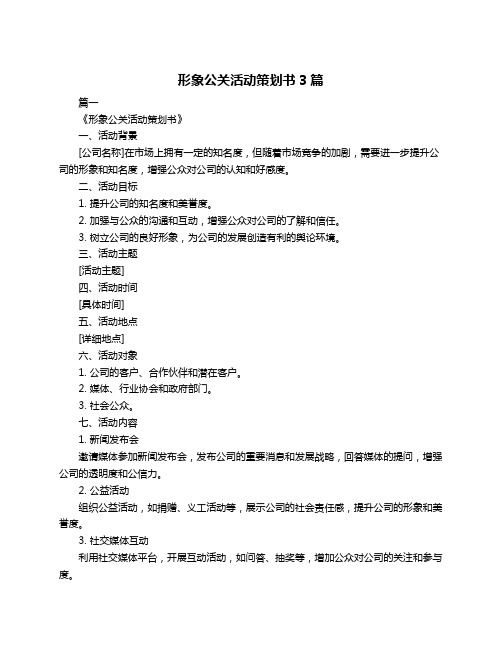 形象公关活动策划书 3 篇

篇一

《形象公关活动策划书》

一、活动背景

[公司名称]在市场上拥有一定的知名度，但随着市场竞争的加剧，需要进一步提升公司的形象和知名度，增强公众对公司的认知和好感度。

二、活动目标

1. 提升公司的知名度和美誉度。

2. 加强与公众的沟通和互动，增强公众对公司的了解和信任。

3. 树立公司的良好形象，为公司的发展创造有利的舆论环境。

三、活动主题

[活动主题]

四、活动时间

[具体时间]

五、活动地点

[详细地点]

六、活动对象

1. 公司的客户、合作伙伴和潜在客户。

2. 媒体、行业协会和政府部门。

3. 社会公众。

七、活动内容

1. 新闻发布会

邀请媒体参加新闻发布会，发布公司的重要消息和发展战略，回答媒体的提问，增强公司的透明度和公信力。

2. 公益活动

组织公益活动，如捐赠、义工活动等，展示公司的社会责任感，提升公司的形象和美誉度。

3. 社交媒体互动

利用社交媒体平台，开展互动活动，如问答、抽奖等，增加公众对公司的关注和参与度。